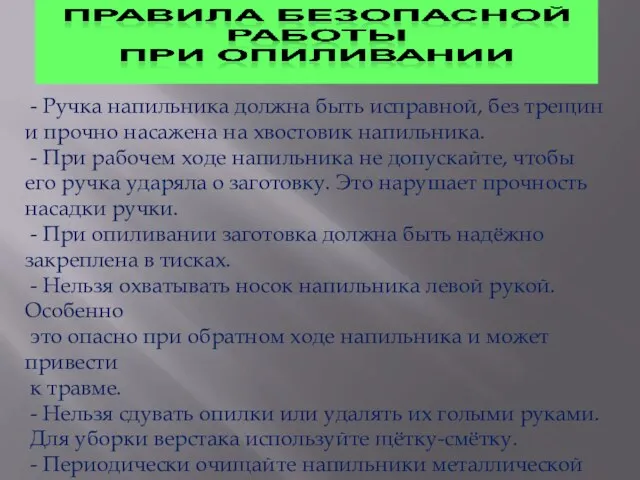 ПРАВИЛА БЕЗОПАСНОЙ РАБОТЫ
ПРИ ОПИЛИВАНИИ

- Ручка напильника должна быть исправной, без трещин и прочно насажена на хвостовик напильника.
- При рабочем ходе напильника не допускайте, чтобы его ручка ударяла о заготовку. Это нарушает прочность насадки ручки.
- При опиливании заготовка должна быть надёжно закреплена в тисках.
- Нельзя охватывать носок напильника левой рукой. Особенно
это опасно при обратном ходе напильника и может привести
к травме.
- Нельзя сдувать опилки или удалять их голыми руками. Для уборки верстака используйте щётку-смётку.
- Периодически очищайте напильники металлической